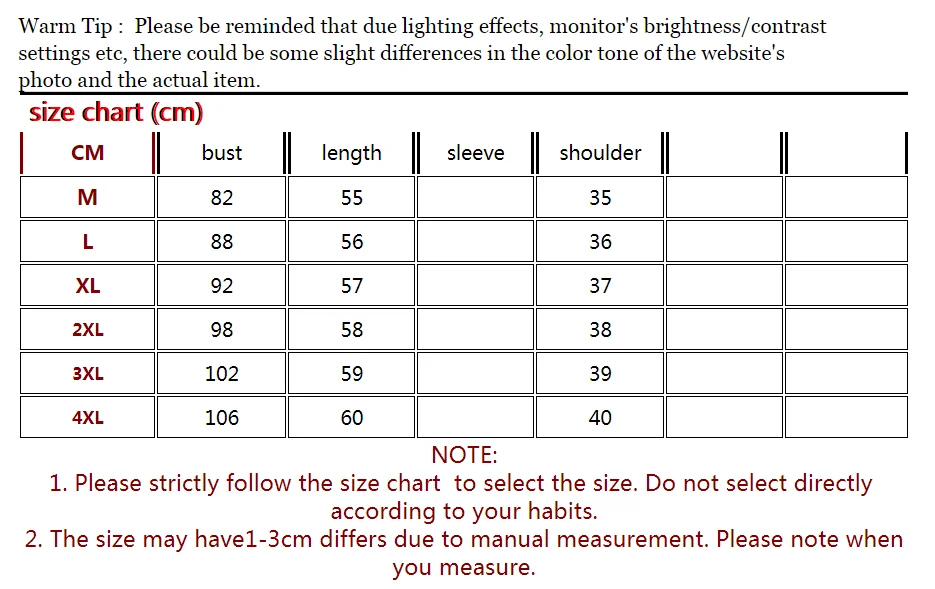 Warm Tip : Please be reminded that due lighting effects, monitor's brightness/contrast settings etc, there could be some slight differences in the color tone of the website's photo and the actual item.

size chart (cm)

| CM | bust | length | sleeve | shoulder | | |
|---|---|---|---|---|---|---|
| M | 82 | 55 | | 35 | | |
| L | 88 | 56 | | 36 | | |
| XL | 92 | 57 | | 37 | | |
| 2XL | 98 | 58 | | 38 | | |
| 3XL | 102 | 59 | | 39 | | |
| 4XL | 106 | 60 | | 40 | | |

NOTE:
1. Please strictly follow the size chart to select the size. Do not select directly according to your habits.
2. The size may have1-3cm differs due to manual measurement. Please note when you measure.